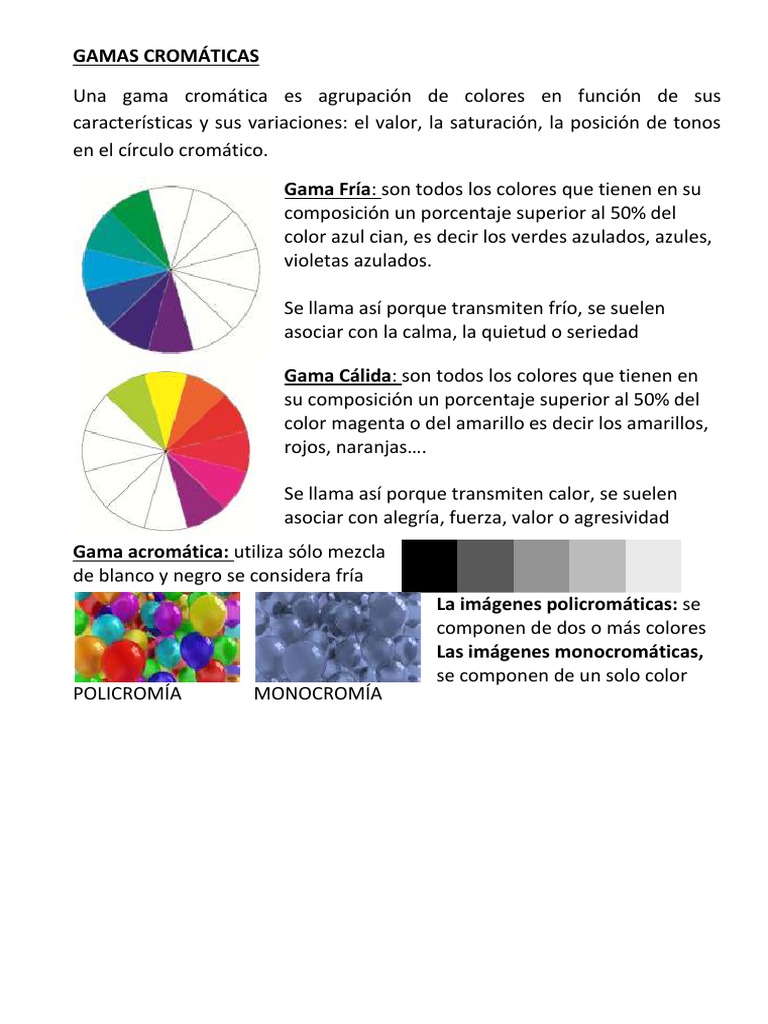 GAMAS CROMÁTICAS

Una gama cromática es agrupación de colores en función de sus características y sus variaciones: el valor, la saturación, la posición de tonos en el círculo cromático.

Gama Fría: son todos los colores que tienen en su composición un porcentaje superior al 50% del color azul cian, es decir los verdes azulados, azules, violetas azulados.

Se llama así porque transmiten frío, se suelen asociar con la calma, la quietud o seriedad

Gama Cálida: son todos los colores que tienen en su composición un porcentaje superior al 50% del color magenta o del amarillo es decir los amarillos, rojos, naranjas….

Se llama así porque transmiten calor, se suelen asociar con alegría, fuerza, valor o agresividad

Gama acromática: utiliza sólo mezcla de blanco y negro se considera fría

POLICROMÍA

MONOCROMÍA

La imágenes policromáticas: se componen de dos o más colores
Las imágenes monocromáticas, se componen de un solo color